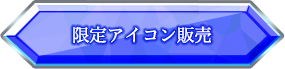 限定アイコン販売